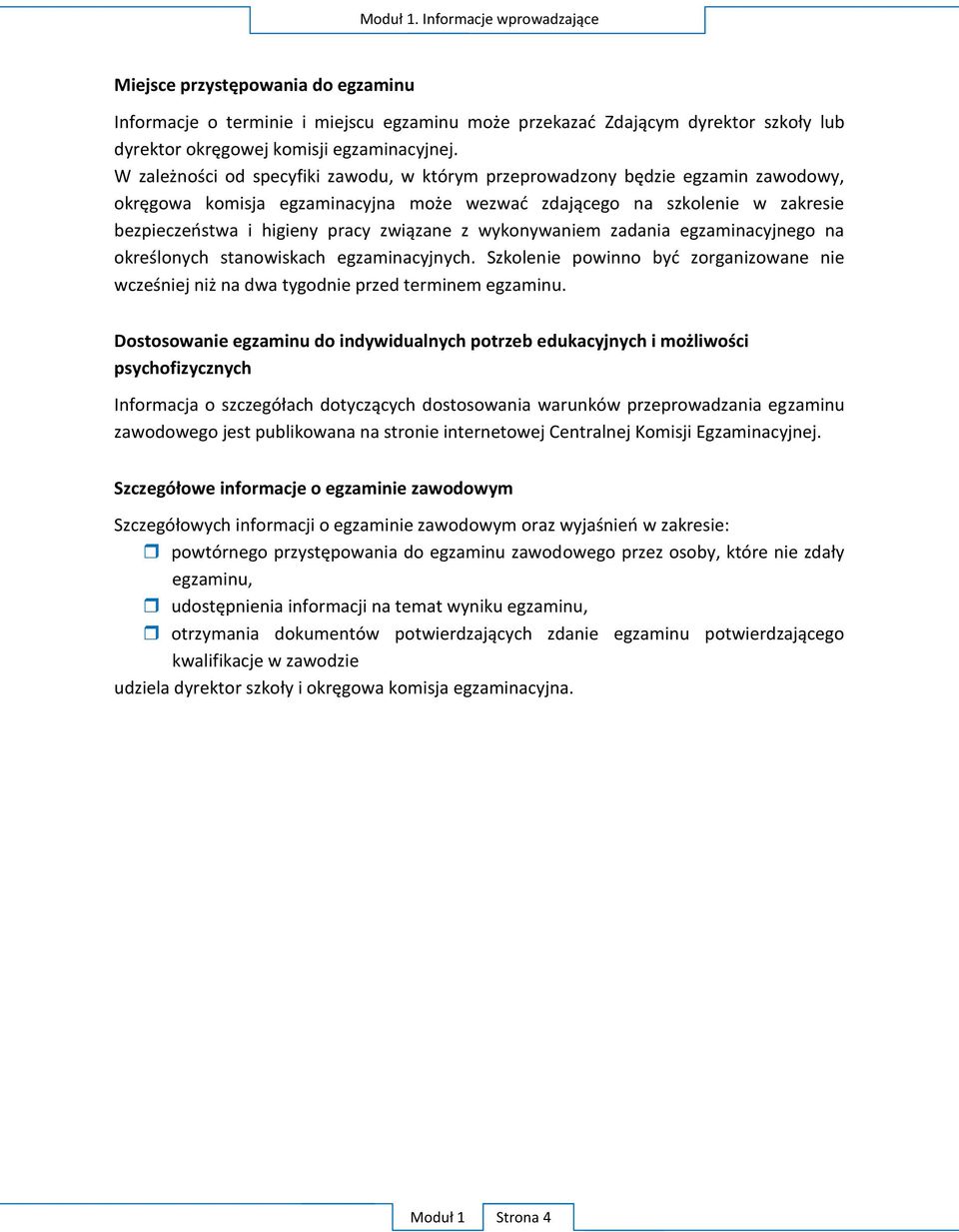 Moduł 1. Informacje wprowadzające

Miejsce przystępowania do egzaminu

Informacje o terminie i miejscu egzaminu może przekazać Zdającym dyrektor szkoły lub dyrektor okręgowej komisji egzaminacyjnej.
W zależności od specyfiki zawodu, w którym przeprowadzony będzie egzamin zawodowy, okręgowa komisja egzaminacyjna może wezwać zdającego na szkolenie w zakresie bezpieczeństwa i higieny pracy związane z wykonywaniem zadania egzaminacyjnego na określonych stanowiskach egzaminacyjnych. Szkolenie powinno być zorganizowane nie wcześniej niż na dwa tygodnie przed terminem egzaminu.

Dostosowanie egzaminu do indywidualnych potrzeb edukacyjnych i możliwości psychofizycznych

Informacja o szczegółach dotyczących dostosowania warunków przeprowadzania egzaminu zawodowego jest publikowana na stronie internetowej Centralnej Komisji Egzaminacyjnej.

Szczegółowe informacje o egzaminie zawodowym

Szczegółowych informacji o egzaminie zawodowym oraz wyjaśnień w zakresie:
powtórnego przystępowania do egzaminu zawodowego przez osoby, które nie zdały egzaminu,
udostępnienia informacji na temat wyniku egzaminu,
otrzymania dokumentów potwierdzających zdanie egzaminu potwierdzającego kwalifikacje w zawodzie
udziela dyrektor szkoły i okręgowa komisja egzaminacyjna.

Moduł 1 Strona 4